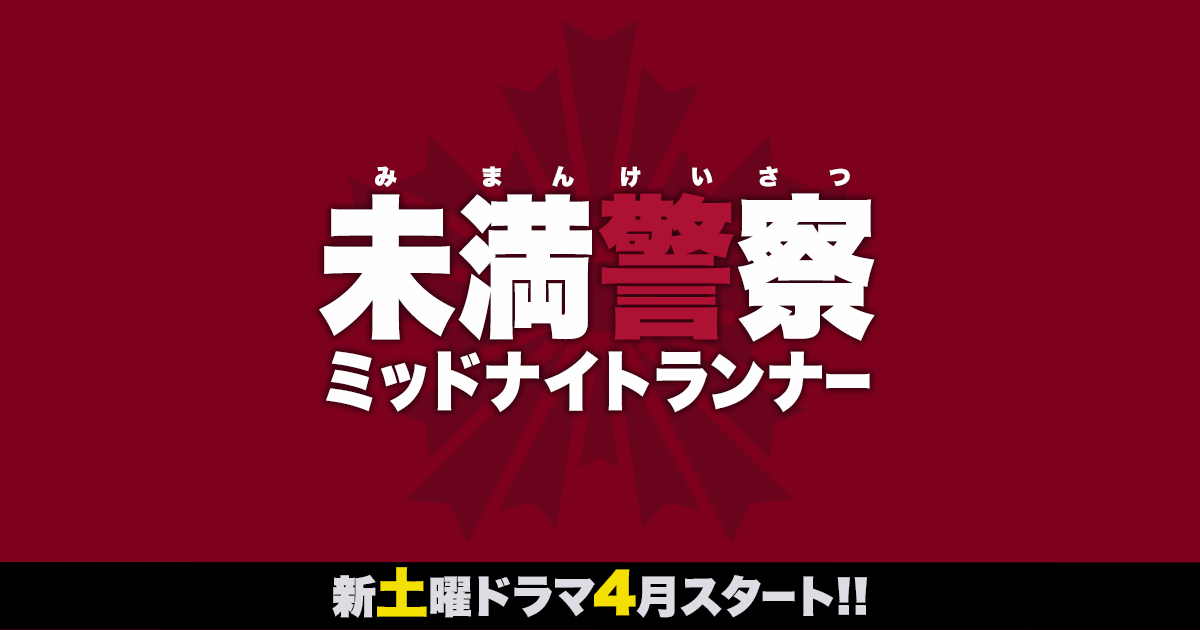 みまんけいさつ
未満警察
ミッドナイトランナー

新土曜ドラマ4月スタート!!